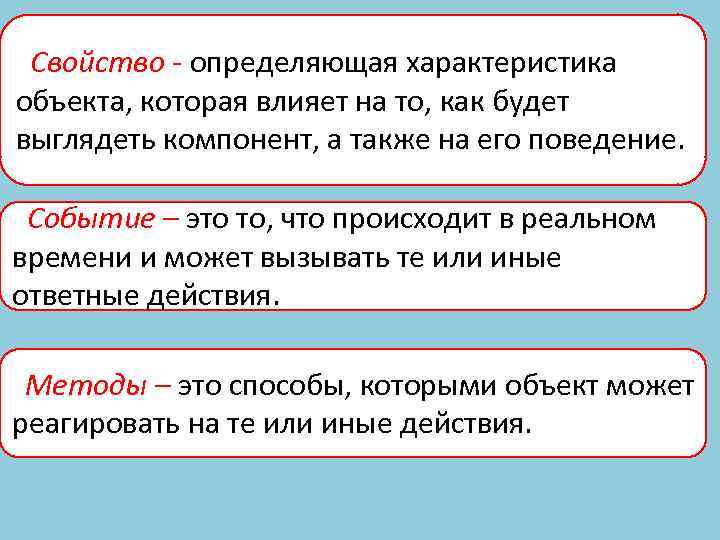 Свойство - определяющая характеристика объекта, которая влияет на то, как будет выглядеть компонент, а также на его поведение.

Событие – это то, что происходит в реальном времени и может вызывать те или иные ответные действия.

Методы – это способы, которыми объект может реагировать на те или иные действия.